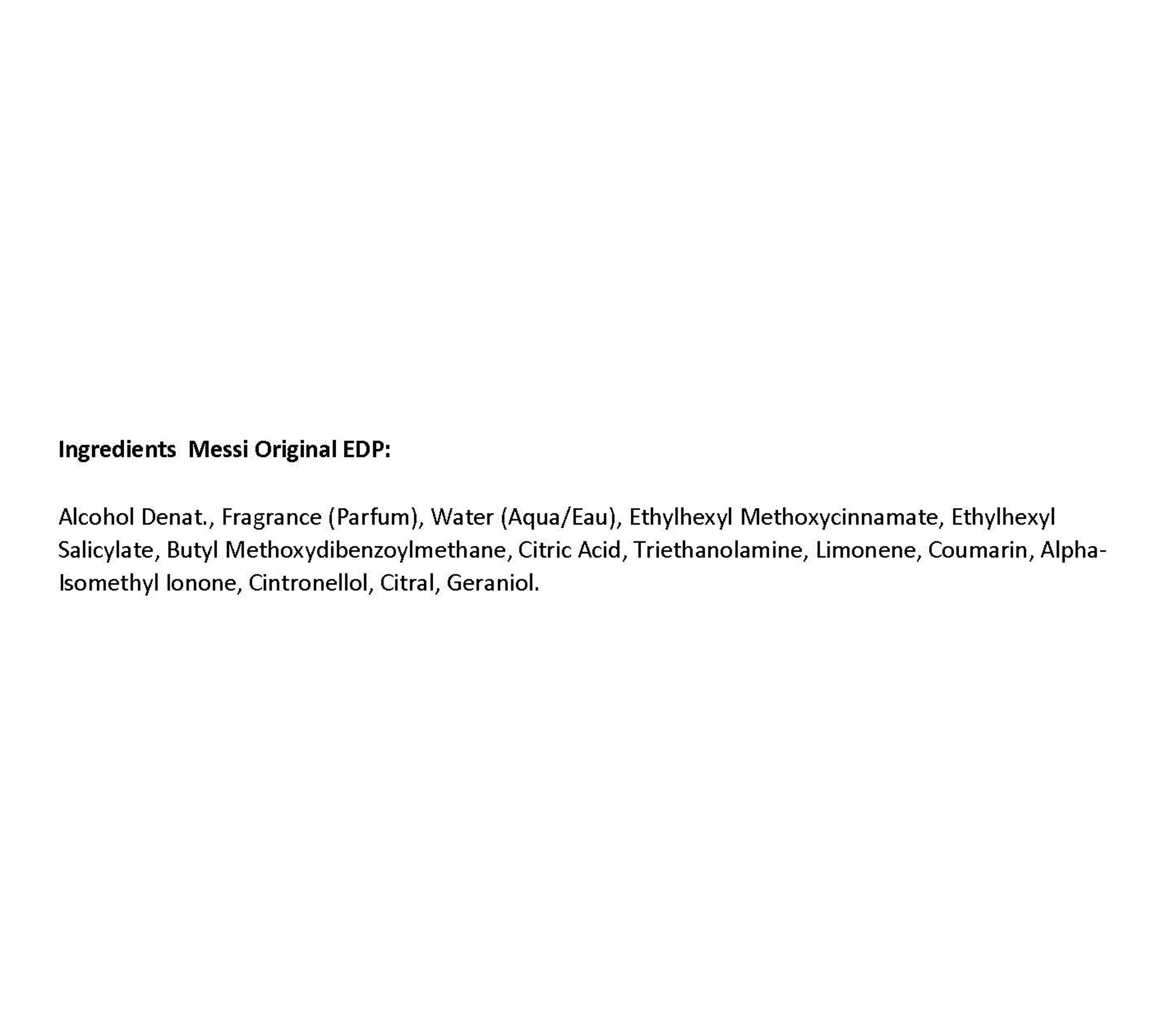 Ingredients  Messi Original EDP:

Alcohol Denat., Fragrance (Parfum), Water (Aqua/Eau), Ethylhexyl Methoxycinnamate, Ethylhexyl Salicylate, Butyl Methoxydibenzoylmethane, Citric Acid, Triethanolamine, Limonene, Coumarin, Alpha-Isomethyl Ionone, Cintronellol, Citral, Geraniol.